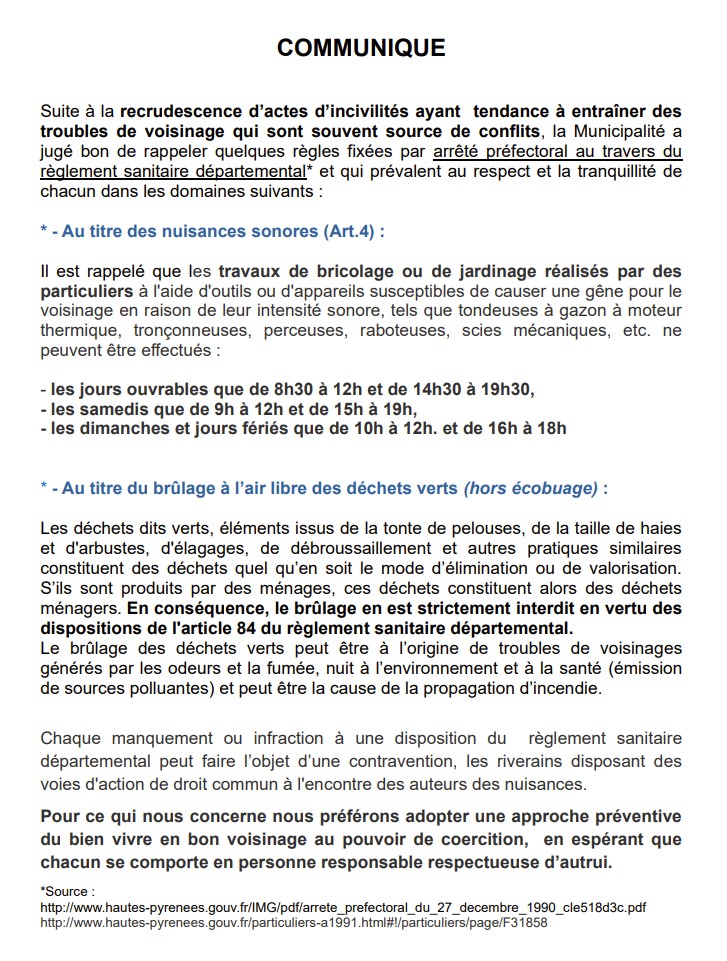 COMMUNIQUE

Suite à la recrudescence d'actes d'incivilités ayant tendance à entraîner des troubles de voisinage qui sont souvent source de conflits, la Municipalité a jugé bon de rappeler quelques règles fixées par arrêté préfectoral au travers du règlement sanitaire départemental* et qui prévalent au respect et la tranquillité de chacun dans les domaines suivants :

* - Au titre des nuisances sonores (Art.4) :

Il est rappelé que les travaux de bricolage ou de jardinage réalisés par des particuliers à l'aide d'outils ou d'appareils susceptibles de causer une gêne pour le voisinage en raison de leur intensité sonore, tels que tondeuses à gazon à moteur thermique, tronçonneuses, perceuses, raboteuses, scies mécaniques, etc. ne peuvent être effectués :

- les jours ouvrables que de 8h30 à 12h et de 14h30 à 19h30,
- les samedis que de 9h à 12h et de 15h à 19h,
- les dimanches et jours fériés que de 10h à 12h. et de 16h à 18h

* - Au titre du brûlage à l'air libre des déchets verts (hors écobuage) :

Les déchets dits verts, éléments issus de la tonte de pelouses, de la taille de haies et d'arbustes, d'élagages, de débroussaillement et autres pratiques similaires constituent des déchets quel qu'en soit le mode d'élimination ou de valorisation. S'ils sont produits par des ménages, ces déchets constituent alors des déchets ménagers. En conséquence, le brûlage en est strictement interdit en vertu des dispositions de l'article 84 du règlement sanitaire départemental.
Le brûlage des déchets verts peut être à l'origine de troubles de voisinages générés par les odeurs et la fumée, nuit à l'environnement et à la santé (émission de sources polluantes) et peut être la cause de la propagation d'incendie.

Chaque manquement ou infraction à une disposition du règlement sanitaire départemental peut faire l'objet d'une contravention, les riverains disposant des voies d'action de droit commun à l'encontre des auteurs des nuisances.

Pour ce qui nous concerne nous préférons adopter une approche préventive du bien vivre en bon voisinage au pouvoir de coercition, en espérant que chacun se comporte en personne responsable respectueuse d'autrui.

*Source :
http://www.hautes-pyrenees.gouv.fr/IMG/pdf/arrete_prefectoral_du_27_decembre_1990_cle518d3c.pdf
http://www.hautes-pyrenees.gouv.fr/particuliers-a1991.html#!/particuliers/page/F31858